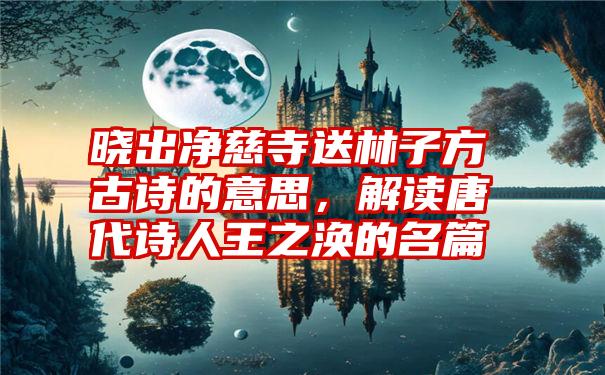 晓出净慈寺送林子方古诗的意思，解读唐代诗人王之涣的名篇